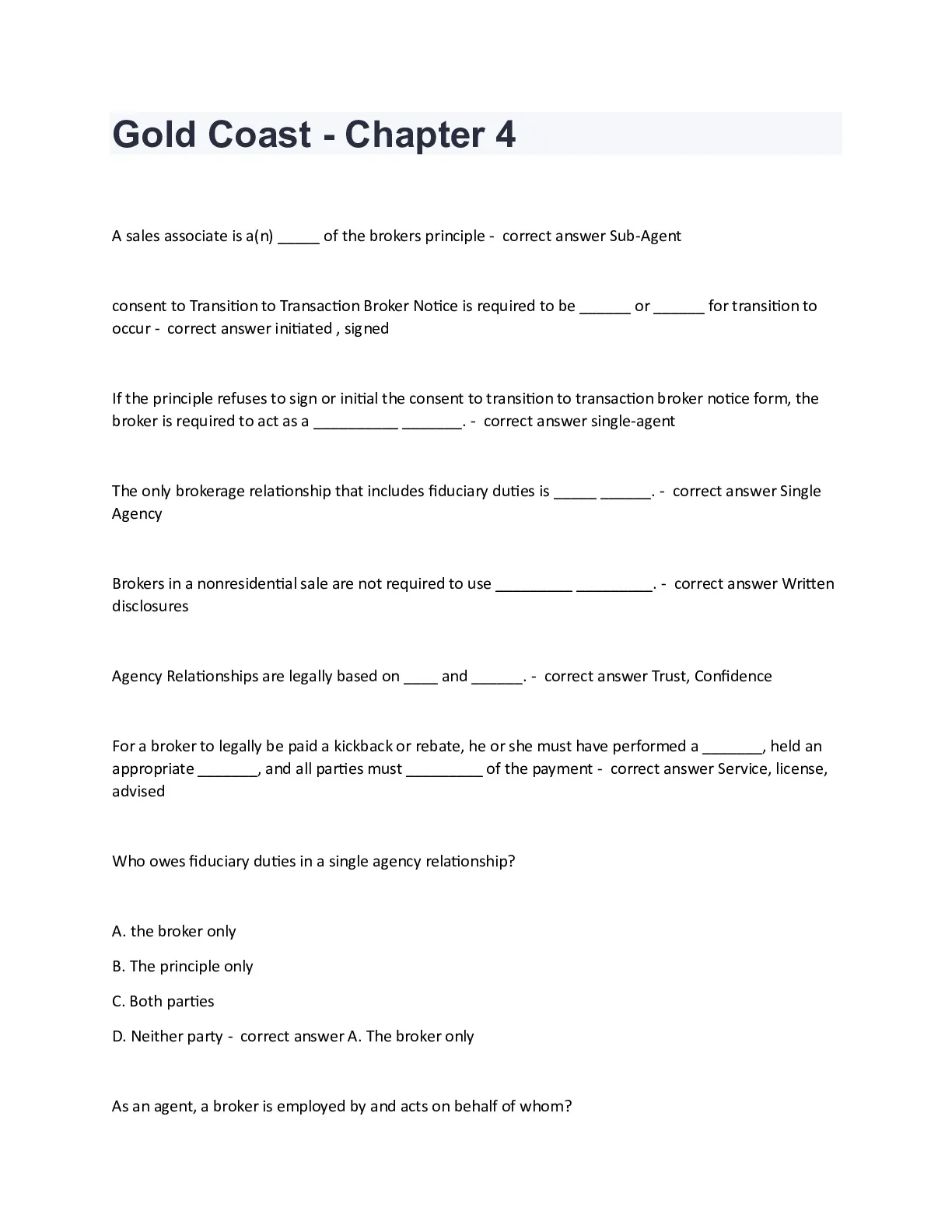 Gold Coast - Chapter 4

A sales associate is a(n) _____ of the brokers principle - correct answer Sub-Agent

consent to Transition to Transaction Broker Notice is required to be ______ or ______ for transition to occur - correct answer initiated , signed

If the principle refuses to sign or initial the consent to transition to transaction broker notice form, the broker is required to act as a __________ _______. - correct answer single-agent

The only brokerage relationship that includes fiduciary duties is _____ ______. - correct answer Single Agency

Brokers in a nonresidential sale are not required to use _________ _________. - correct answer Written disclosures

Agency Relationships are legally based on ____ and ______. - correct answer Trust, Confidence

For a broker to legally be paid a kickback or rebate, he or she must have performed a _______, held an appropriate _______, and all parties must _________ of the payment - correct answer Service, license, advised

Who owes fiduciary duties in a single agency relationship?

A. the broker only

B. The principle only

C. Both parties

D. Neither party - correct answer A. The broker only

As an agent, a broker is employed by and acts on behalf of whom?